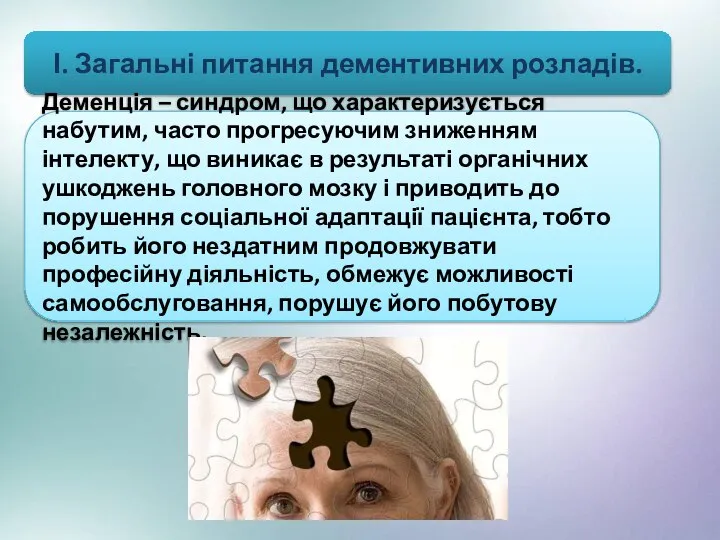 І. Загальні питання дементивних розладів.

Деменція – синдром, що характеризується набутим, часто прогресуючим зниженням інтелекту, що виникає в результаті органічних ушкоджень головного мозку і приводить до порушення соціальної адаптації пацієнта, тобто робить його нездатним продовжувати професійну діяльність, обмежує можливості самообслуговання, порушує його побутову незалежність.